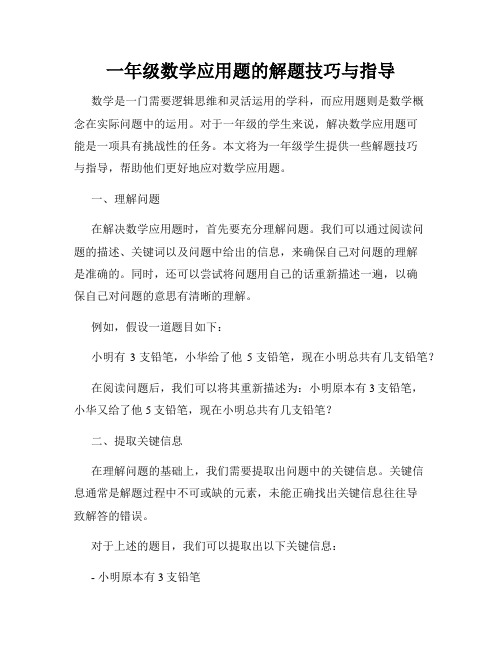 一年级数学应用题的解题技巧与指导

数学是一门需要逻辑思维和灵活运用的学科，而应用题则是数学概念在实际问题中的运用。对于一年级的学生来说，解决数学应用题可能是一项具有挑战性的任务。本文将为一年级学生提供一些解题技巧与指导，帮助他们更好地应对数学应用题。

一、理解问题

在解决数学应用题时，首先要充分理解问题。我们可以通过阅读问题的描述、关键词以及问题中给出的信息，来确保自己对问题的理解是准确的。同时，还可以尝试将问题用自己的话重新描述一遍，以确保自己对问题的意思有清晰的理解。

例如，假设一道题目如下：

小明有 3 支铅笔，小华给了他 5 支铅笔，现在小明总共有几支铅笔？

在阅读问题后，我们可以将其重新描述为：小明原本有 3 支铅笔，小华又给了他 5 支铅笔，现在小明总共有几支铅笔？

二、提取关键信息

在理解问题的基础上，我们需要提取出问题中的关键信息。关键信息通常是解题过程中不可或缺的元素，未能正确找出关键信息往往导致解答的错误。

对于上述的题目，我们可以提取出以下关键信息：

- 小明原本有 3 支铅笔